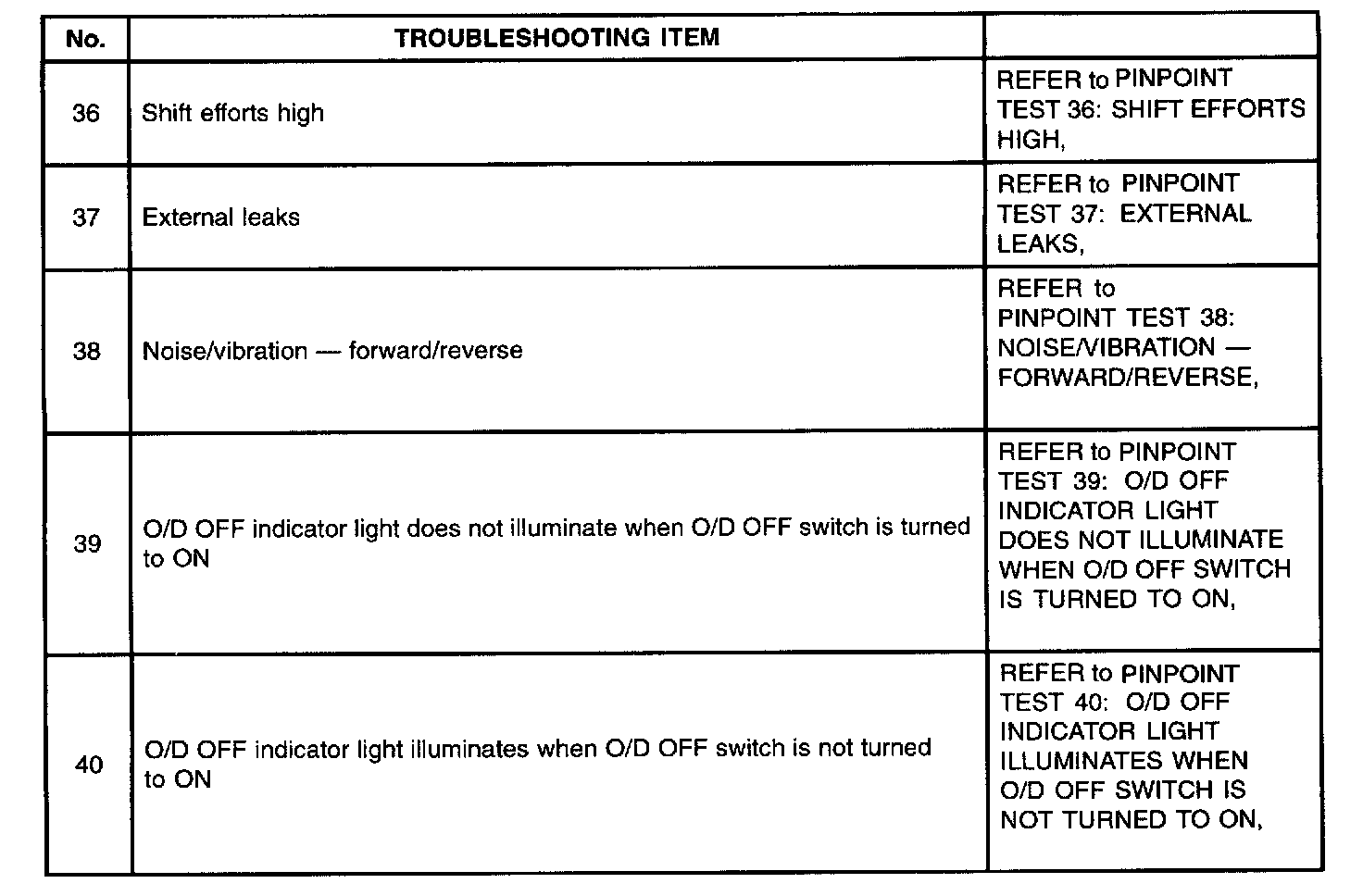 | No. | TROUBLESHOOTING ITEM | |
|---|---|---|
| 36 | Shift efforts high | REFER to PINPOINT TEST 36: SHIFT EFFORTS HIGH, |
| 37 | External leaks | REFER to PINPOINT TEST 37: EXTERNAL LEAKS, |
| 38 | Noise/vibration — forward/reverse | REFER to PINPOINT TEST 38: NOISE/VIBRATION — FORWARD/REVERSE, |
| 39 | O/D OFF indicator light does not illuminate when O/D OFF switch is turned to ON | REFER to PINPOINT TEST 39: O/D OFF INDICATOR LIGHT DOES NOT ILLUMINATE WHEN O/D OFF SWITCH IS TURNED TO ON, |
| 40 | O/D OFF indicator light illuminates when O/D OFF switch is not turned to ON | REFER to PINPOINT TEST 40: O/D OFF INDICATOR LIGHT ILLUMINATES WHEN O/D OFF SWITCH IS NOT TURNED TO ON, |